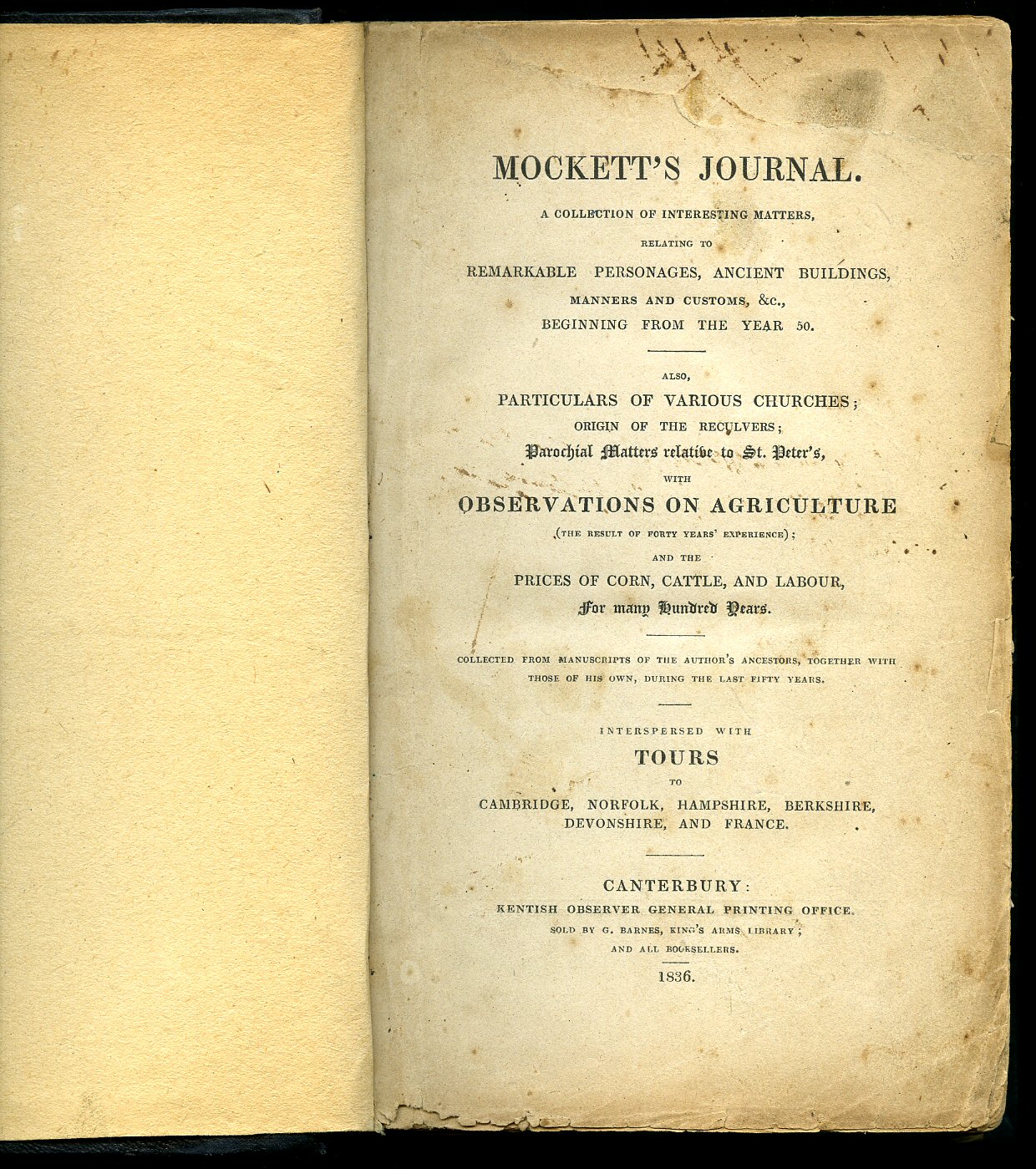 MOCKETT'S JOURNAL.

A COLLECTION OF INTERESTING MATTERS, RELATING TO REMARKABLE PERSONAGES, ANCIENT BUILDINGS, MANNERS AND CUSTOMS, &c., BEGINNING FROM THE YEAR 50.

ALSO, PARTICULARS OF VARIOUS CHURCHES; ORIGIN OF THE RECULVERS; Parochial Matters relative to St. Peter's, WITH OBSERVATIONS ON AGRICULTURE (THE RESULT OF FORTY YEARS' EXPERIENCE); AND THE PRICES OF CORN, CATTLE, AND LABOUR, For many Hundred Years.

COLLECTED FROM MANUSCRIPTS OF THE AUTHOR'S ANCESTORS, TOGETHER WITH THOSE OF HIS OWN, DURING THE LAST FIFTY YEARS.

INTERSPERSED WITH TOURS TO CAMBRIDGE, NORFOLK, HAMPSHIRE, BERKSHIRE, DEVONSHIRE, AND FRANCE.

CANTERBURY:
KENTISH OBSERVER GENERAL PRINTING OFFICE.
SOLD BY G. BARNES, KING'S ARMS LIBRARY; AND ALL BOOKSELLERS.
1836.